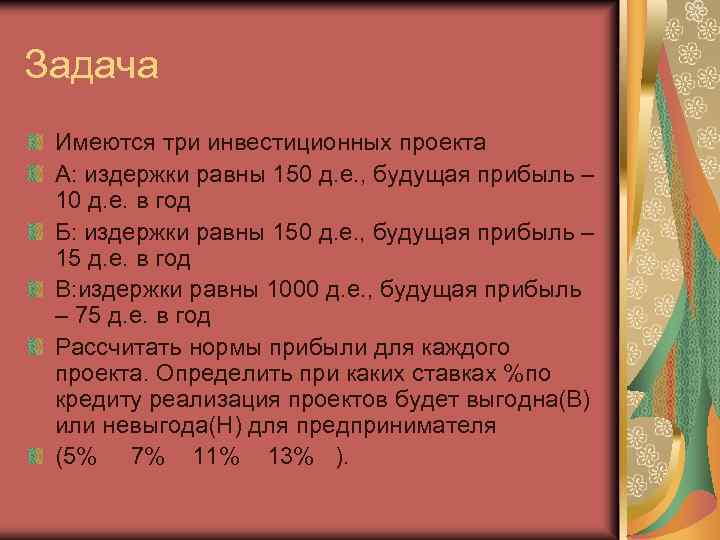 Задача

Имеются три инвестиционных проекта

А: издержки равны 150 д.е., будущая прибыль – 10 д.е. в год

Б: издержки равны 150 д.е., будущая прибыль – 15 д.е. в год

В:издержки равны 1000 д.е., будущая прибыль – 75 д.е. в год

Рассчитать нормы прибыли для каждого проекта. Определить при каких ставках %по кредиту реализация проектов будет выгодна(В) или невыгода(Н) для предпринимателя

(5% 7% 11% 13% ).